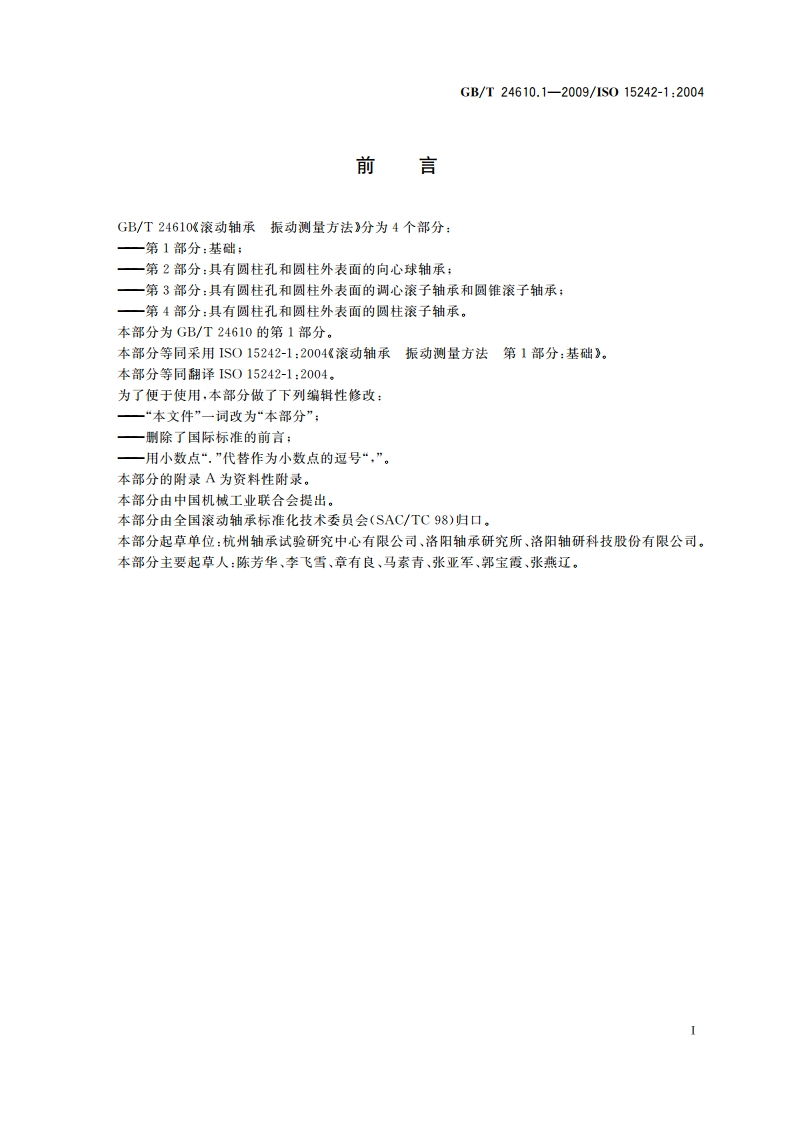 GB/T 24610.1—2009/ISO 15242-1:2004

前 言

GB/T 24610《滚动轴承 振动测量方法》分为4个部分:

——第1部分:基础;

——第2部分:具有圆柱孔和圆柱外表面的向心球轴承;

——第3部分:具有圆柱孔和圆柱外表面的调心滚子轴承和圆锥滚子轴承;

——第4部分:具有圆柱孔和圆柱外表面的圆柱滚子轴承。

本部分为GB/T 24610的第1部分。

本部分等同采用ISO 15242-1:2004《滚动轴承 振动测量方法 第1部分:基础》。

本部分等同翻译ISO 15242-1:2004。

为了便于使用,本部分做了下列编辑性修改:

——“本文件”一词改为“本部分”;

——删除了国际标准的前言;

——用小数点“.”代替作为小数点的逗号“,”。

本部分的附录A为资料性附录。

本部分由中国机械工业联合会提出。

本部分由全国滚动轴承标准化技术委员会(SAC/TC 98)归口。

本部分起草单位:杭州轴承试验研究中心有限公司、洛阳轴承研究所、洛阳轴研科技股份有限公司。

本部分主要起草人:陈芳华、李飞雪、章有良、马素青、张亚军、郭宝霞、张燕辽。

I